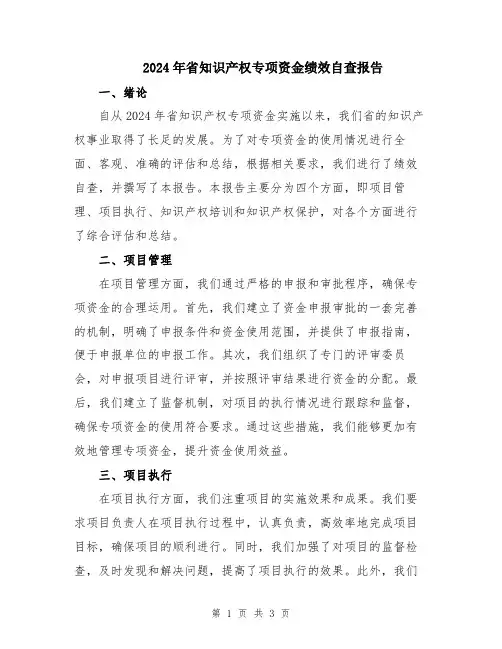 2024年省知识产权专项资金绩效自查报告

一、绪论

自从2024年省知识产权专项资金实施以来，我们省的知识产权事业取得了长足的发展。为了对专项资金的使用情况进行全面、客观、准确的评估和总结，根据相关要求，我们进行了绩效自查，并撰写了本报告。本报告主要分为四个方面，即项目管理、项目执行、知识产权培训和知识产权保护，对各个方面进行了综合评估和总结。

二、项目管理

在项目管理方面，我们通过严格的申报和审批程序，确保专项资金的合理运用。首先，我们建立了资金申报审批的一套完善的机制，明确了申报条件和资金使用范围，并提供了申报指南，便于申报单位的申报工作。其次，我们组织了专门的评审委员会，对申报项目进行评审，并按照评审结果进行资金的分配。最后，我们建立了监督机制，对项目的执行情况进行跟踪和监督，确保专项资金的使用符合要求。通过这些措施，我们能够更加有效地管理专项资金，提升资金使用效益。

三、项目执行

在项目执行方面，我们注重项目的实施效果和成果。我们要求项目负责人在项目执行过程中，认真负责，高效率地完成项目目标，确保项目的顺利进行。同时，我们加强了对项目的监督检查，及时发现和解决问题，提高了项目执行的效果。此外，我们

第 1 页 共 3 页